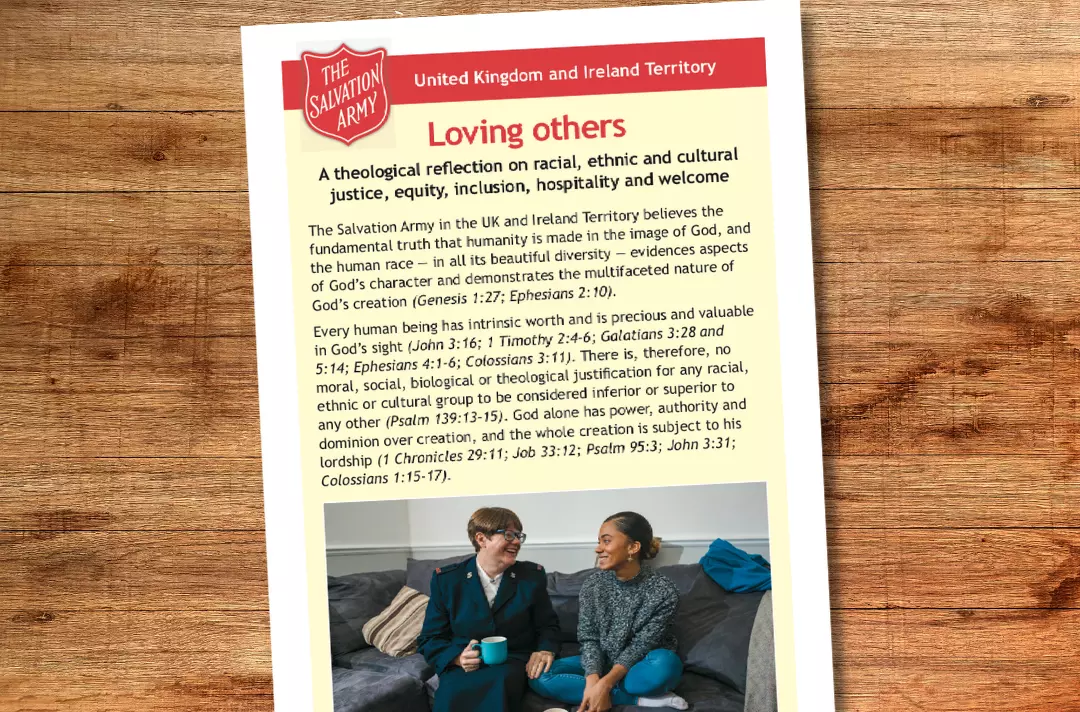 THE SALVATION ARMY

United Kingdom and Ireland Territory

Loving others

A theological reflection on racial, ethnic and cultural justice, equity, inclusion, hospitality and welcome

The Salvation Army in the UK and Ireland Territory believes the fundamental truth that humanity is made in the image of God, and the human race — in all its beautiful diversity — evidences aspects of God's character and demonstrates the multifaceted nature of God's creation (Genesis 1:27; Ephesians 2:10).

Every human being has intrinsic worth and is precious and valuable in God's sight (John 3:16; 1 Timothy 2:4-6; Galatians 3:28 and 5:14; Ephesians 4:1-6; Colossians 3:11). There is, therefore, no moral, social, biological or theological justification for any racial, ethnic or cultural group to be considered inferior or superior to any other (Psalm 139:13-15). God alone has power, authority and dominion over creation, and the whole creation is subject to his lordship (1 Chronicles 29:11; Job 33:12; Psalm 95:3; John 3:31; Colossians 1:15-17).